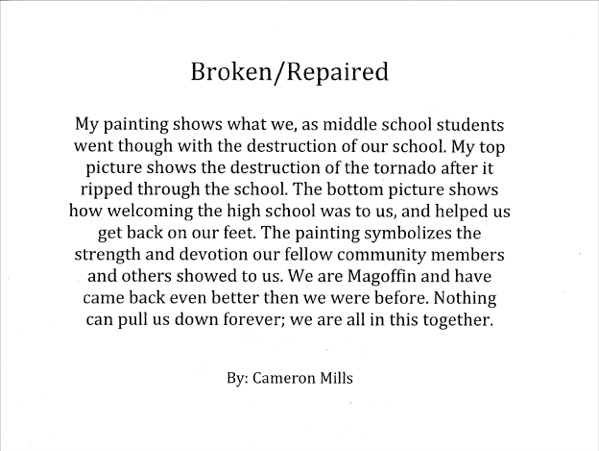 Broken/Repaired

My painting shows what we, as middle school students went though with the destruction of our school. My top picture shows the destruction of the tornado after it ripped through the school. The bottom picture shows how welcoming the high school was to us, and helped us get back on our feet. The painting symbolizes the strength and devotion our fellow community members and others showed to us. We are Magoffin and have came back even better then we were before. Nothing can pull us down forever; we are all in this together.

By: Cameron Mills